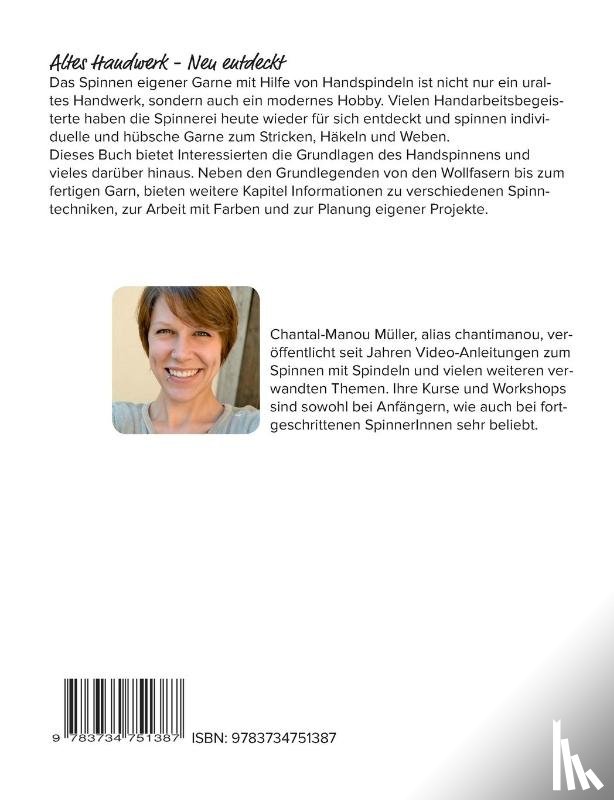 Altes Handwerk - Neu entdeckt

Das Spinnen eigener Garne mit Hilfe von Handspindeln ist nicht nur ein uraltes Handwerk, sondern auch ein modernes Hobby. Vielen Handarbeitsbegeisterte haben die Spinnerei heute wieder für sich entdeckt und spinnen individuelle und hübsche Garne zum Stricken, Häkeln und Weben.
Dieses Buch bietet Interessierten die Grundlagen des Handspinnens und vieles darüber hinaus. Neben den Grundlegenden von den Wollfasern bis zum fertigen Garn, bieten weitere Kapitel Informationen zu verschiedenen Spinntechniken, zur Arbeit mit Farben und zur Planung eigener Projekte.

Chantal-Manou Müller, alias chantimanou, veröffentlicht seit Jahren Video-Anleitungen zum Spinnen mit Spindeln und vielen weiteren verwandten Themen. Ihre Kurse und Workshops sind sowohl bei Anfängern, wie auch bei fortgeschrittenen SpinnerInnen sehr beliebt.

9 783734 751387 ISBN: 9783734751387